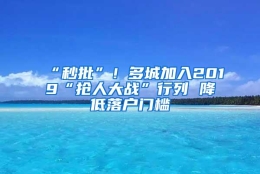 “秒批”！多城加入2019“抢人大战”行列 降低落户门槛